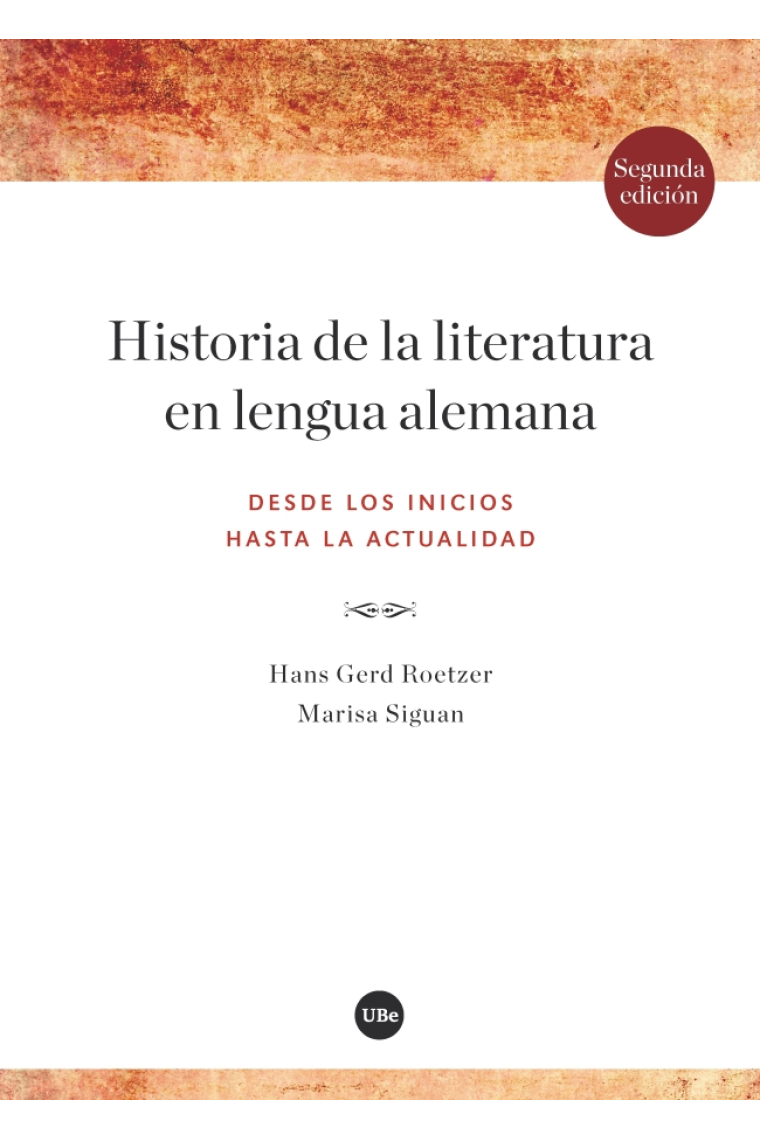 Segunda edición

Historia de la literatura en lengua alemana

DESDE LOS INICIOS HASTA LA ACTUALIDAD

Hans Gerd Roetzer
Marisa Siguan

UBe